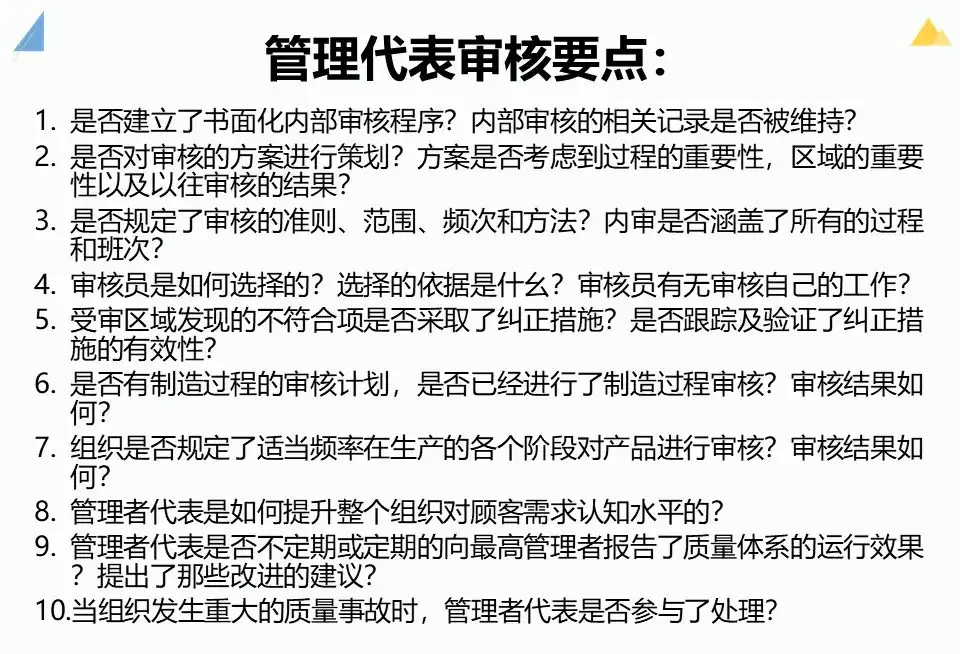 管理代表审核要点：

1. 是否建立了书面化内部审核程序？内部审核的相关记录是否被维持？
2. 是否对审核的方案进行策划？方案是否考虑到过程的重要性，区域的重要性以及以往审核的结果？
3. 是否规定了审核的准则、范围、频次和方法？内审是否涵盖了所有的过程和班次？
4. 审核员是如何选择的？选择的依据是什么？审核员有无审核自己的工作？
5. 受审区域发现的不符合项是否采取了纠正措施？是否跟踪及验证了纠正措施的有效性？
6. 是否有制造过程的审核计划，是否已经进行了制造过程审核？审核结果如何？
7. 组织是否规定了适当频率在生产的各个阶段对产品进行审核？审核结果如何？
8. 管理者代表是如何提升整个组织对顾客需求认知水平的？
9. 管理者代表是否不定期或定期的向最高管理者报告了质量体系的运行效果？提出了那些改进的建议？
10.当组织发生重大的质量事故时，管理者代表是否参与了处理？